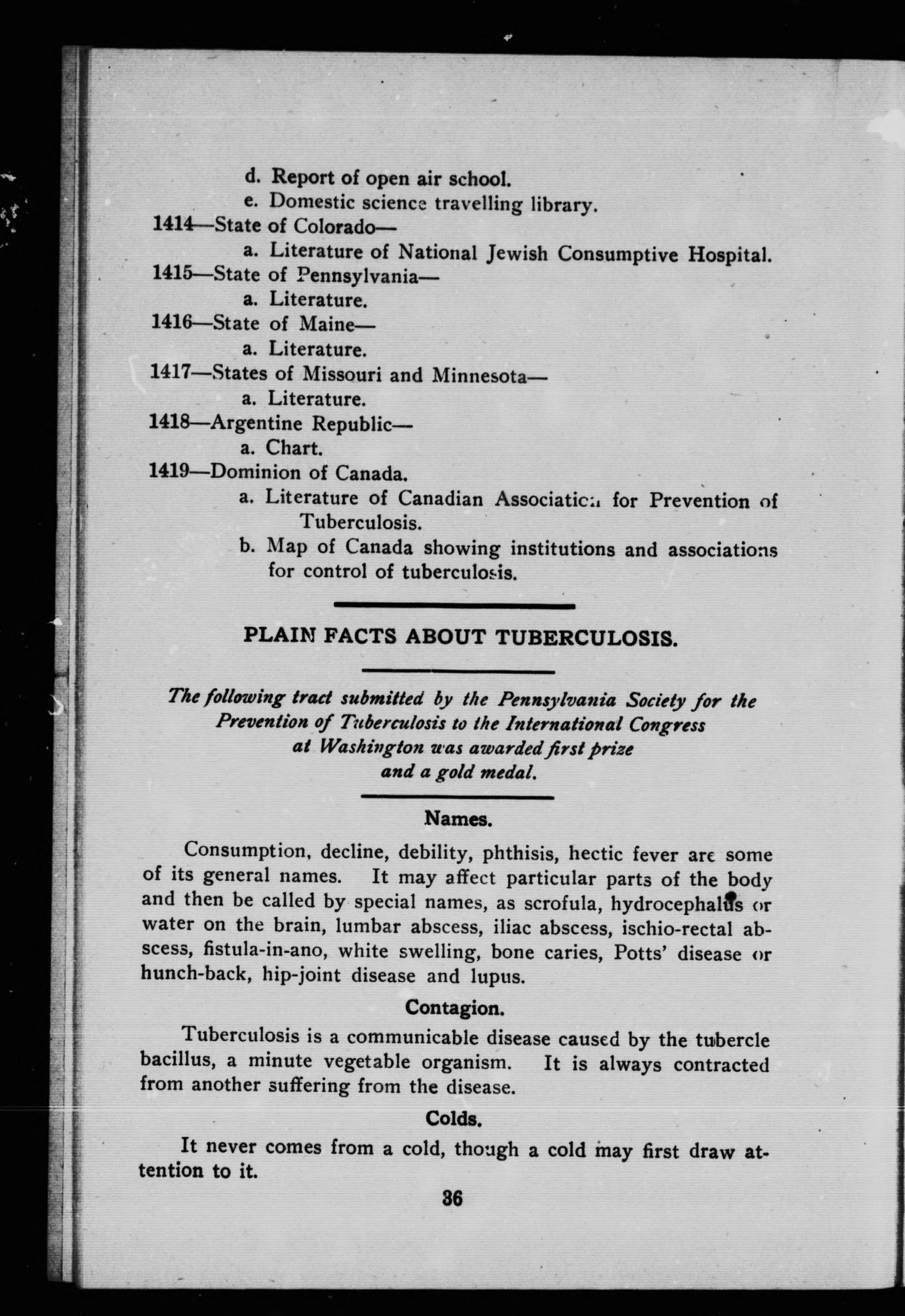 d. Report of open air school.
e. Domestic science travelling library.
1414—State of Colorado—
a. Literature of National Jewish Consumptive Hospital.
1415—State of Pennsylvania—
a. Literature.
1416—State of Maine—
a. Literature.
1417—States of Missouri and Minnesota—
a. Literature.
1418—Argentine Republic—
a. Chart.
1419—Dominion of Canada.
a. Literature of Canadian Association for Prevention of Tuberculosis.
b. Map of Canada showing institutions and associations for control of tuberculosis.

PLAIN FACTS ABOUT TUBERCULOSIS.

The following tract submitted by the Pennsylvania Society for the Prevention of Tuberculosis to the International Congress at Washington was awarded first prize and a gold medal.

Names.

Consumption, decline, debility, phthisis, hectic fever are some of its general names. It may affect particular parts of the body and then be called by special names, as scrofula, hydrocephalus or water on the brain, lumbar abscess, iliac abscess, ischio-rectal abscess, fistula-in-ano, white swelling, bone caries, Potts' disease or hunch-back, hip-joint disease and lupus.

Contagion.

Tuberculosis is a communicable disease caused by the tubercle bacillus, a minute vegetable organism. It is always contracted from another suffering from the disease.

Colds.

It never comes from a cold, though a cold may first draw attention to it.

36